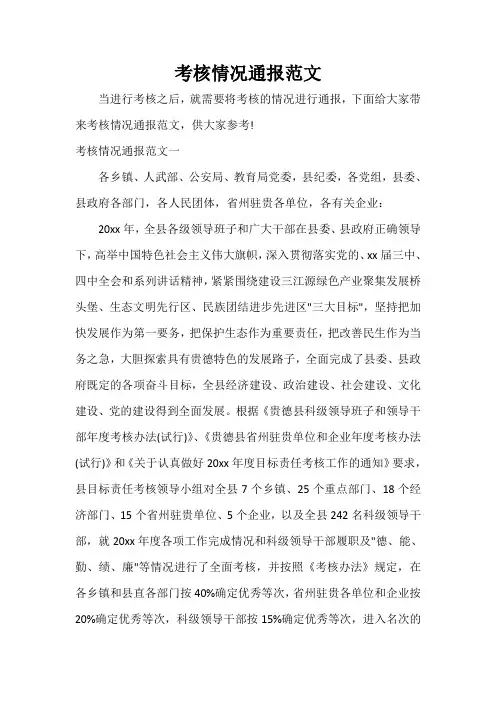 考核情况通报范文

当进行考核之后，就需要将考核的情况进行通报，下面给大家带来考核情况通报范文，供大家参考!

考核情况通报范文一

各乡镇、人武部、公安局、教育局党委，县纪委，各党组，县委、县政府各部门，各人民团体，省州驻贵各单位，各有关企业：

20xx 年，全县各级领导班子和广大干部在县委、县政府正确领导下，高举中国特色社会主义伟大旗帜，深入贯彻落实党的、xx 届三中、四中全会和系列讲话精神，紧紧围绕建设三江源绿色产业聚集发展桥头堡、生态文明先行区、民族团结进步先进区"三大目标"，坚持把加快发展作为第一要务，把保护生态作为重要责任，把改善民生作为当务之急，大胆探索具有贵德特色的发展路子，全面完成了县委、县政府既定的各项奋斗目标，全县经济建设、政治建设、社会建设、文化建设、党的建设得到全面发展。根据《贵德县科级领导班子和领导干部年度考核办法(试行)》、《贵德县省州驻贵单位和企业年度考核办法(试行)》和《关于认真做好 20xx 年度目标责任考核工作的通知》要求，县目标责任考核领导小组对全县 7 个乡镇、25 个重点部门、18 个经济部门、15 个省州驻贵单位、5 个企业，以及全县 242 名科级领导干部，就 20xx 年度各项工作完成情况和科级领导干部履职及"德、能、勤、绩、廉"等情况进行了全面考核，并按照《考核办法》规定，在各乡镇和县直各部门按 40%确定优秀等次，省州驻贵各单位和企业按 20%确定优秀等次，科级领导干部按 15%确定优秀等次，进入名次的